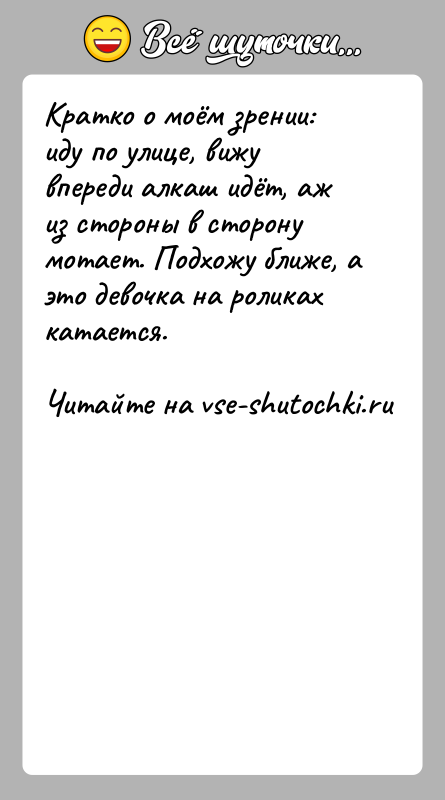 Всё шуточки...

Кратко о моём зрении: иду по улице, вижу впереди алкаш идёт, аж из стороны в сторону мотает. Подхожу ближе, а это девочка на роликах катается.

Читайте на vse-shutochki.ru